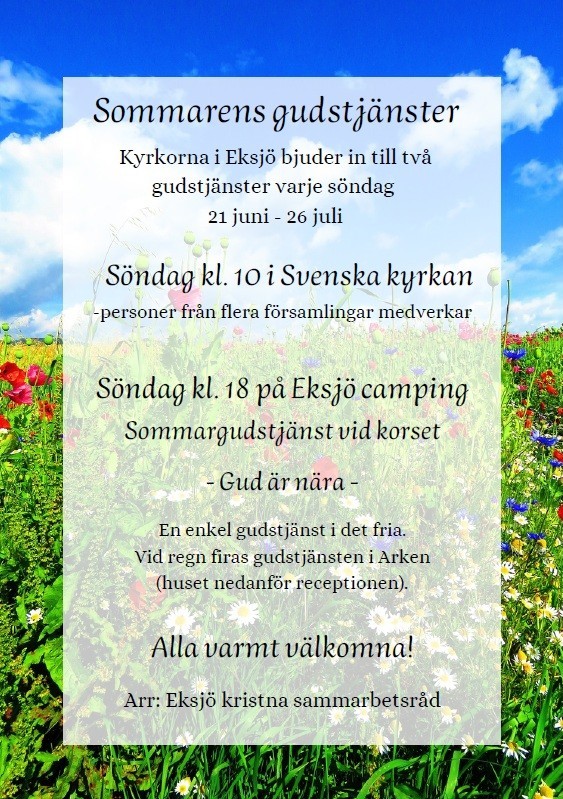 Sommarens gudstjänster

Kyrkorna i Eksjö bjuder in till två gudstjänster varje söndag
21 juni - 26 juli

Söndag kl. 10 i Svenska kyrkan
-personer från flera församlingar medverkar

Söndag kl. 18 på Eksjö camping
Sommargudstjänst vid korset

- Gud är nära -

En enkel gudstjänst i det fria.
Vid regn firas gudstjänsten i Arken
(huset nedanför receptionen).

Alla varmt välkomna!

Arr: Eksjö kristna sammarbetsråd